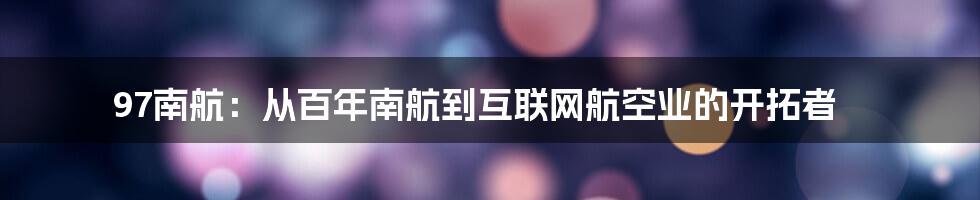 97南航：从百年南航到互联网航空业的开拓者